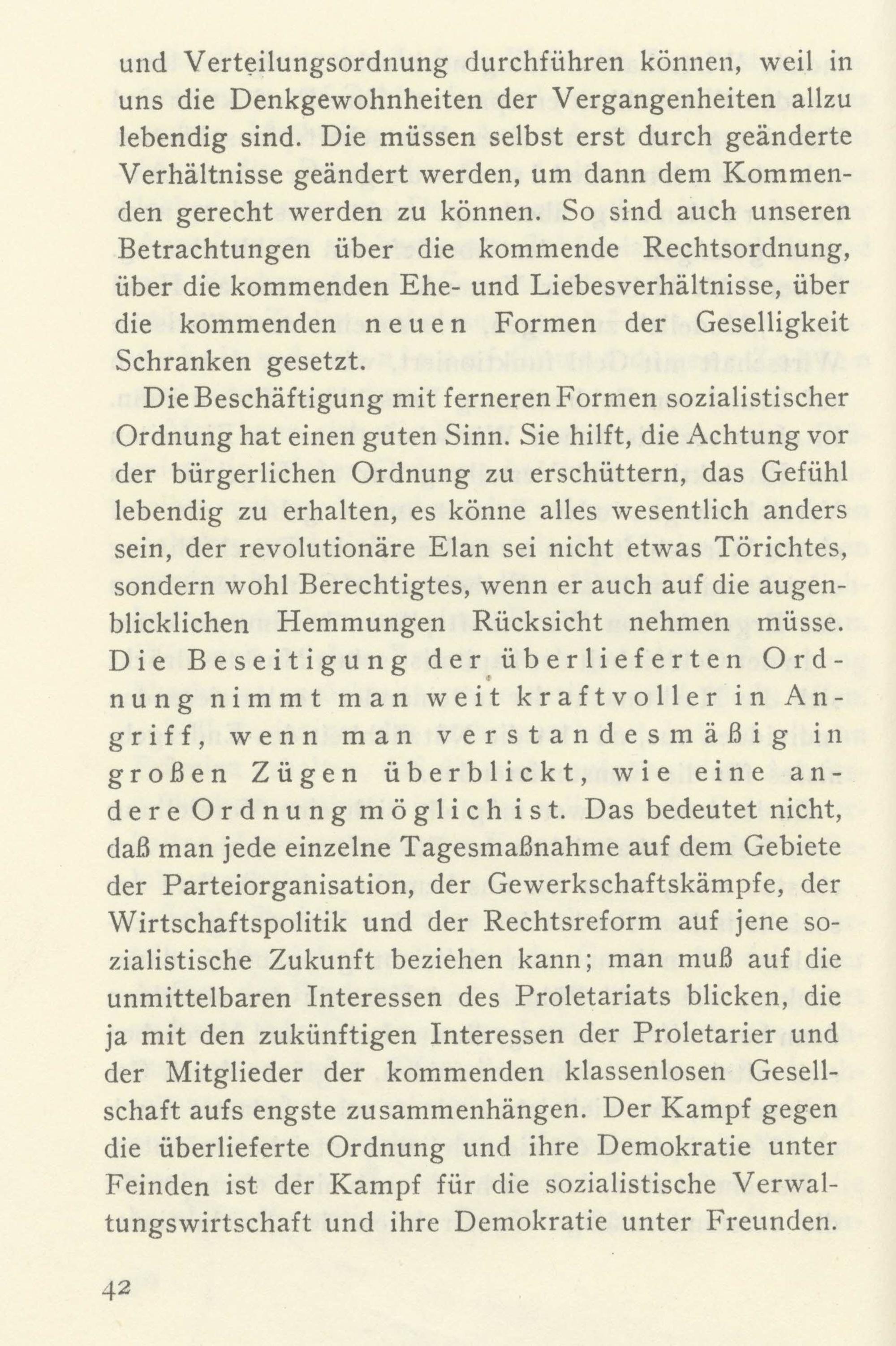 und Verteilungsordnung durchführen können, weil in uns die Denkgewohnheiten der Vergangenheiten allzu lebendig sind. Die müssen selbst erst durch geänderte Verhältnisse geändert werden, um dann dem Kommenden gerecht werden zu können. So sind auch unseren Betrachtungen über die kommende Rechtsordnung, über die kommenden Ehe- und Liebesverhältnisse, über die kommenden neuen Formen der Geselligkeit Schranken gesetzt.

Die Beschäftigung mit ferneren Formen sozialistischer Ordnung hat einen guten Sinn. Sie hilft, die Achtung vor der bürgerlichen Ordnung zu erschüttern, das Gefühl lebendig zu erhalten, es könne alles wesentlich anders sein, der revolutionäre Elan sei nicht etwas Törichtes, sondern wohl Berechtigtes, wenn er auch auf die augenblicklichen Hemmungen Rücksicht nehmen müsse. Die Beseitigung der überlieferten Ordnung nimmt man weit kraftvoller in Angriff, wenn man verstandesmäßig in großen Zügen überblickt, wie eine andere Ordnung möglich ist. Das bedeutet nicht, daß man jede einzelne Tagesmaßnahme auf dem Gebiete der Parteiorganisation, der Gewerkschaftskämpfe, der Wirtschaftspolitik und der Rechtsreform auf jene sozialistische Zukunft beziehen kann; man muß auf die unmittelbaren Interessen des Proletariats blicken, die ja mit den zukünftigen Interessen der Proletarier und der Mitglieder der kommenden klassenlosen Gesellschaft aufs engste zusammenhängen. Der Kampf gegen die überlieferte Ordnung und ihre Demokratie unter Feinden ist der Kampf für die sozialistische Verwaltungswirtschaft und ihre Demokratie unter Freunden.

42